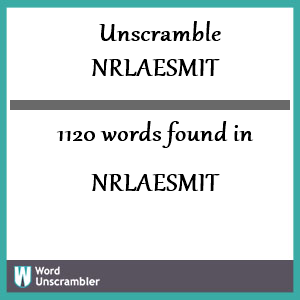 Unscramble
NRLAESMIT

1120 words found in

NRLAESMIT

W Word
Unscrambler